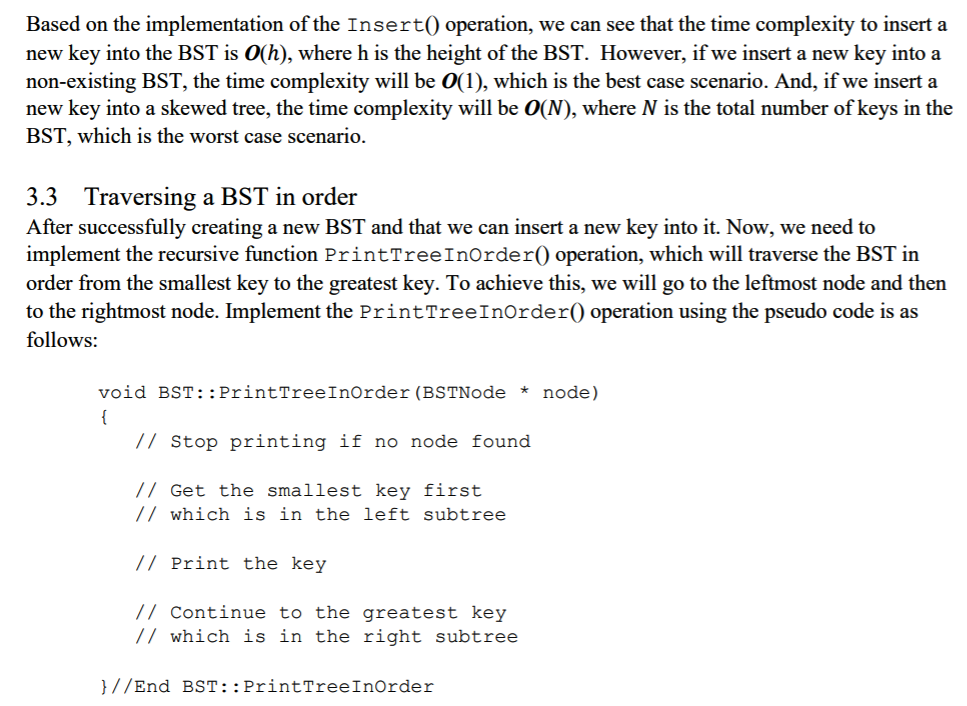 Based on the implementation of the Insert() operation, we can see that the time complexity to insert a new key into the BST is $O(h)$, where h is the height of the BST. However, if we insert a new key into a non-existing BST, the time complexity will be $O(1)$, which is the best case scenario. And, if we insert a new key into a skewed tree, the time complexity will be $O(N)$, where $N$ is the total number of keys in the BST, which is the worst case scenario.

3.3 Traversing a BST in order
After successfully creating a new BST and that we can insert a new key into it. Now, we need to implement the recursive function PrintTreeInOrder() operation, which will traverse the BST in order from the smallest key to the greatest key. To achieve this, we will go to the leftmost node and then to the rightmost node. Implement the PrintTreeInOrder() operation using the pseudo code is as follows:

void BST::PrintTreeInOrder(BSTNode * node)
{
// Stop printing if no node found

// Get the smallest key first
// which is in the left subtree

// Print the key

// Continue to the greatest key
// which is in the right subtree

}//End BST::PrintTreeInOrder